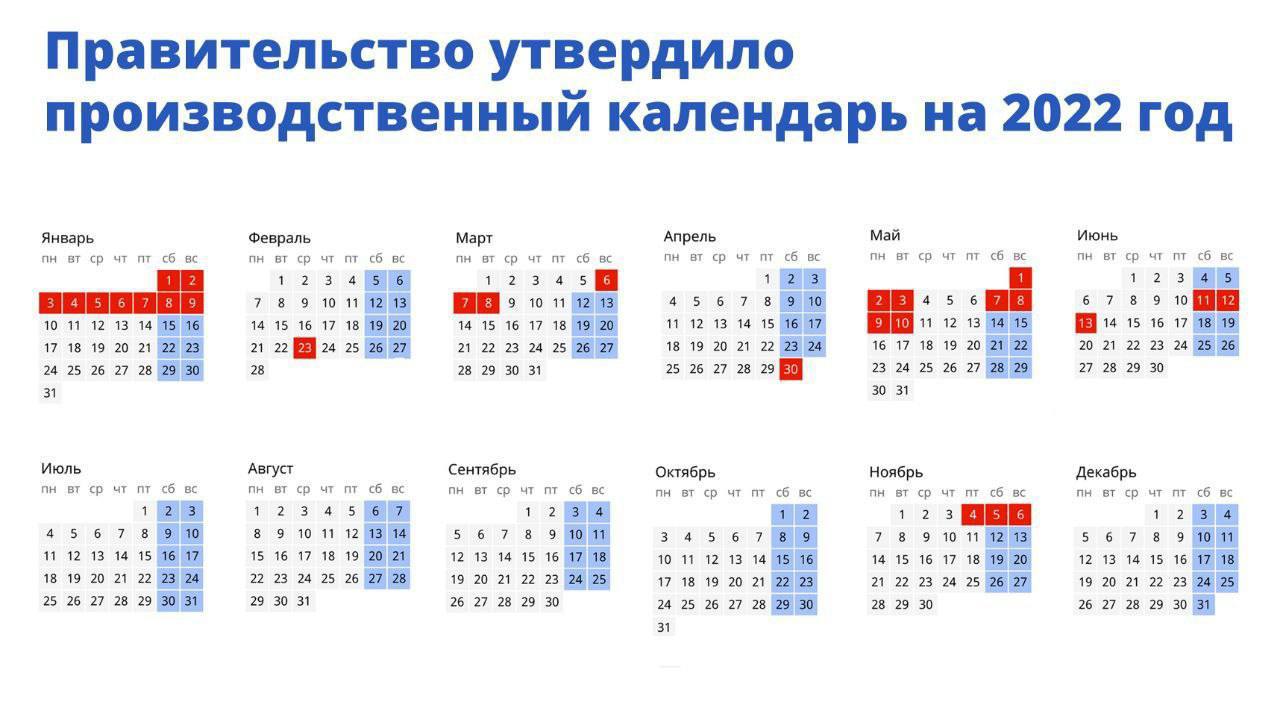 Правительство утвердило производственный календарь на 2022 год

Январь

| пн | вт | ср | чт | пт | сб | вс |
|---|---|---|---|---|---|---|
| | | | | | 1 | 2 |
| 3 | 4 | 5 | 6 | 7 | 8 | 9 |
| 10 | 11 | 12 | 13 | 14 | 15 | 16 |
| 17 | 18 | 19 | 20 | 21 | 22 | 23 |
| 24 | 25 | 26 | 27 | 28 | 29 | 30 |
| 31 | | | | | | |

Февраль

| пн | вт | ср | чт | пт | сб | вс |
|---|---|---|---|---|---|---|
| | 1 | 2 | 3 | 4 | 5 | 6 |
| 7 | 8 | 9 | 10 | 11 | 12 | 13 |
| 14 | 15 | 16 | 17 | 18 | 19 | 20 |
| 21 | 22 | 23 | 24 | 25 | 26 | 27 |
| 28 | | | | | | |

Март

| пн | вт | ср | чт | пт | сб | вс |
|---|---|---|---|---|---|---|
| | 1 | 2 | 3 | 4 | 5 | 6 |
| 7 | 8 | 9 | 10 | 11 | 12 | 13 |
| 14 | 15 | 16 | 17 | 18 | 19 | 20 |
| 21 | 22 | 23 | 24 | 25 | 26 | 27 |
| 28 | 29 | 30 | 31 | | | |

Апрель

| пн | вт | ср | чт | пт | сб | вс |
|---|---|---|---|---|---|---|
| | | | | 1 | 2 | 3 |
| 4 | 5 | 6 | 7 | 8 | 9 | 10 |
| 11 | 12 | 13 | 14 | 15 | 16 | 17 |
| 18 | 19 | 20 | 21 | 22 | 23 | 24 |
| 25 | 26 | 27 | 28 | 29 | 30 | |

Май

| пн | вт | ср | чт | пт | сб | вс |
|---|---|---|---|---|---|---|
| | | | | | | 1 |
| 2 | 3 | 4 | 5 | 6 | 7 | 8 |
| 9 | 10 | 11 | 12 | 13 | 14 | 15 |
| 16 | 17 | 18 | 19 | 20 | 21 | 22 |
| 23 | 24 | 25 | 26 | 27 | 28 | 29 |
| 30 | 31 | | | | | |

Июнь

| пн | вт | ср | чт | пт | сб | вс |
|---|---|---|---|---|---|---|
| | | 1 | 2 | 3 | 4 | 5 |
| 6 | 7 | 8 | 9 | 10 | 11 | 12 |
| 13 | 14 | 15 | 16 | 17 | 18 | 19 |
| 20 | 21 | 22 | 23 | 24 | 25 | 26 |
| 27 | 28 | 29 | 30 | | | |

Июль

| пн | вт | ср | чт | пт | сб | вс |
|---|---|---|---|---|---|---|
| | | | | 1 | 2 | 3 |
| 4 | 5 | 6 | 7 | 8 | 9 | 10 |
| 11 | 12 | 13 | 14 | 15 | 16 | 17 |
| 18 | 19 | 20 | 21 | 22 | 23 | 24 |
| 25 | 26 | 27 | 28 | 29 | 30 | 31 |

Август

| пн | вт | ср | чт | пт | сб | вс |
|---|---|---|---|---|---|---|
| 1 | 2 | 3 | 4 | 5 | 6 | 7 |
| 8 | 9 | 10 | 11 | 12 | 13 | 14 |
| 15 | 16 | 17 | 18 | 19 | 20 | 21 |
| 22 | 23 | 24 | 25 | 26 | 27 | 28 |
| 29 | 30 | 31 | | | | |

Сентябрь

| пн | вт | ср | чт | пт | сб | вс |
|---|---|---|---|---|---|---|
| | | | 1 | 2 | 3 | 4 |
| 5 | 6 | 7 | 8 | 9 | 10 | 11 |
| 12 | 13 | 14 | 15 | 16 | 17 | 18 |
| 19 | 20 | 21 | 22 | 23 | 24 | 25 |
| 26 | 27 | 28 | 29 | 30 | | |

Октябрь

| пн | вт | ср | чт | пт | сб | вс |
|---|---|---|---|---|---|---|
| | | | | | 1 | 2 |
| 3 | 4 | 5 | 6 | 7 | 8 | 9 |
| 10 | 11 | 12 | 13 | 14 | 15 | 16 |
| 17 | 18 | 19 | 20 | 21 | 22 | 23 |
| 24 | 25 | 26 | 27 | 28 | 29 | 30 |
| 31 | | | | | | |

Ноябрь

| пн | вт | ср | чт | пт | сб | вс |
|---|---|---|---|---|---|---|
| | 1 | 2 | 3 | 4 | 5 | 6 |
| 7 | 8 | 9 | 10 | 11 | 12 | 13 |
| 14 | 15 | 16 | 17 | 18 | 19 | 20 |
| 21 | 22 | 23 | 24 | 25 | 26 | 27 |
| 28 | 29 | 30 | | | | |

Декабрь

| пн | вт | ср | чт | пт | сб | вс |
|---|---|---|---|---|---|---|
| | | | 1 | 2 | 3 | 4 |
| 5 | 6 | 7 | 8 | 9 | 10 | 11 |
| 12 | 13 | 14 | 15 | 16 | 17 | 18 |
| 19 | 20 | 21 | 22 | 23 | 24 | 25 |
| 26 | 27 | 28 | 29 | 30 | 31 | |